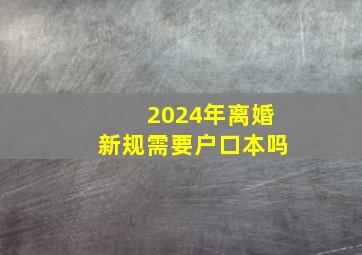 2024年离婚
新规需要户口本吗